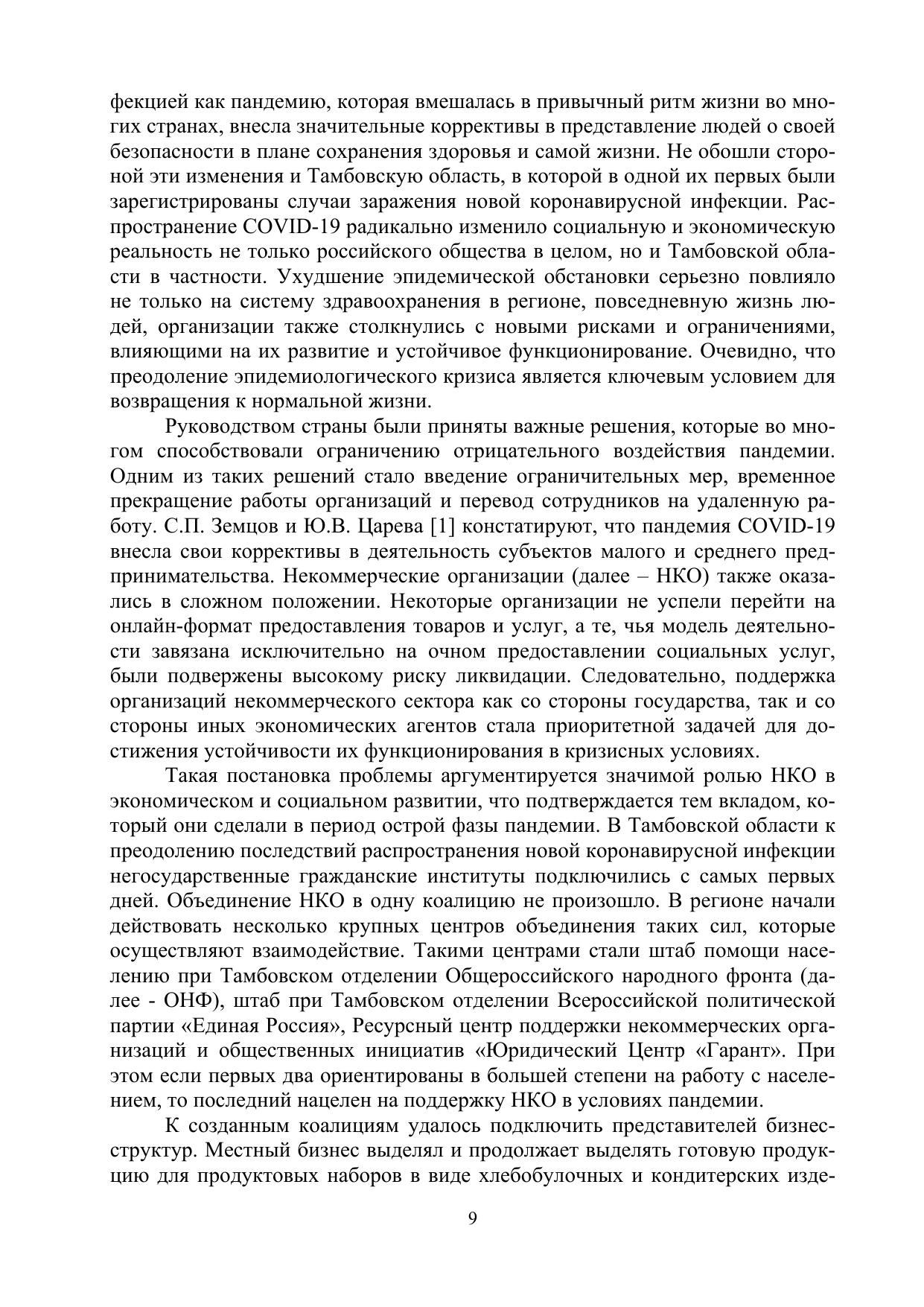 фекцией как пандемию, которая вмешалась в привычный ритм жизни во многих странах, внесла значительные коррективы в представление людей о своей безопасности в плане сохранения здоровья и самой жизни. Не обошли стороной эти изменения и Тамбовскую область, в которой в одной их первых были зарегистрированы случаи заражения новой коронавирусной инфекции. Распространение COVID-19 радикально изменило социальную и экономическую реальность не только российского общества в целом, но и Тамбовской области в частности. Ухудшение эпидемической обстановки серьезно повлияло не только на систему здравоохранения в регионе, повседневную жизнь людей, организации также столкнулись с новыми рисками и ограничениями, влияющими на их развитие и устойчивое функционирование. Очевидно, что преодоление эпидемиологического кризиса является ключевым условием для возвращения к нормальной жизни.

Руководством страны были приняты важные решения, которые во многом способствовали ограничению отрицательного воздействия пандемии. Одним из таких решений стало введение ограничительных мер, временное прекращение работы организаций и перевод сотрудников на удаленную работу. С.П. Земцов и Ю.В. Царева [1] констатируют, что пандемия COVID-19 внесла свои коррективы в деятельность субъектов малого и среднего предпринимательства. Некоммерческие организации (далее – НКО) также оказались в сложном положении. Некоторые организации не успели перейти на онлайн-формат предоставления товаров и услуг, а те, чья модель деятельности завязана исключительно на очном предоставлении социальных услуг, были подвержены высокому риску ликвидации. Следовательно, поддержка организаций некоммерческого сектора как со стороны государства, так и со стороны иных экономических агентов стала приоритетной задачей для достижения устойчивости их функционирования в кризисных условиях.

Такая постановка проблемы аргументируется значимой ролью НКО в экономическом и социальном развитии, что подтверждается тем вкладом, который они сделали в период острой фазы пандемии. В Тамбовской области к преодолению последствий распространения новой коронавирусной инфекции негосударственные гражданские институты подключились с самых первых дней. Объединение НКО в одну коалицию не произошло. В регионе начали действовать несколько крупных центров объединения таких сил, которые осуществляют взаимодействие. Такими центрами стали штаб помощи населению при Тамбовском отделении Общероссийского народного фронта (далее - ОНФ), штаб при Тамбовском отделении Всероссийской политической партии «Единая Россия», Ресурсный центр поддержки некоммерческих организаций и общественных инициатив «Юридический Центр «Гарант». При этом если первых два ориентированы в большей степени на работу с населением, то последний нацелен на поддержку НКО в условиях пандемии.

К созданным коалициям удалось подключить представителей бизнес-структур. Местный бизнес выделял и продолжает выделять готовую продукцию для продуктовых наборов в виде хлебобулочных и кондитерских изде-

9